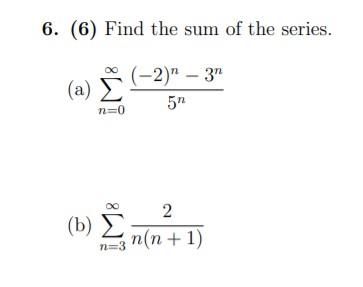 6. (6) Find the sum of the series.

(a) $\sum_{n=0}^{\infty} \frac{(-2)^n - 3^n}{5^n}$

(b) $\sum_{n=3}^{\infty} \frac{2}{n(n+1)}$